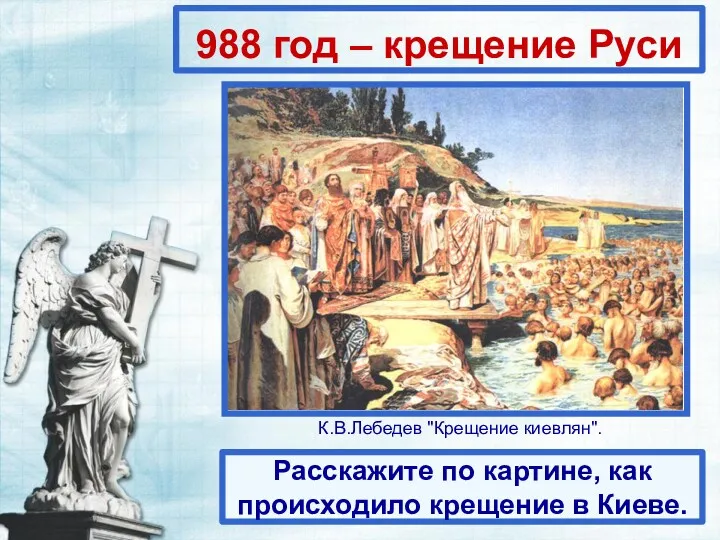 988 год – крещение Руси

К.В.Лебедев "Крещение киевлян".

Расскажите по картине, как происходило крещение в Киеве.